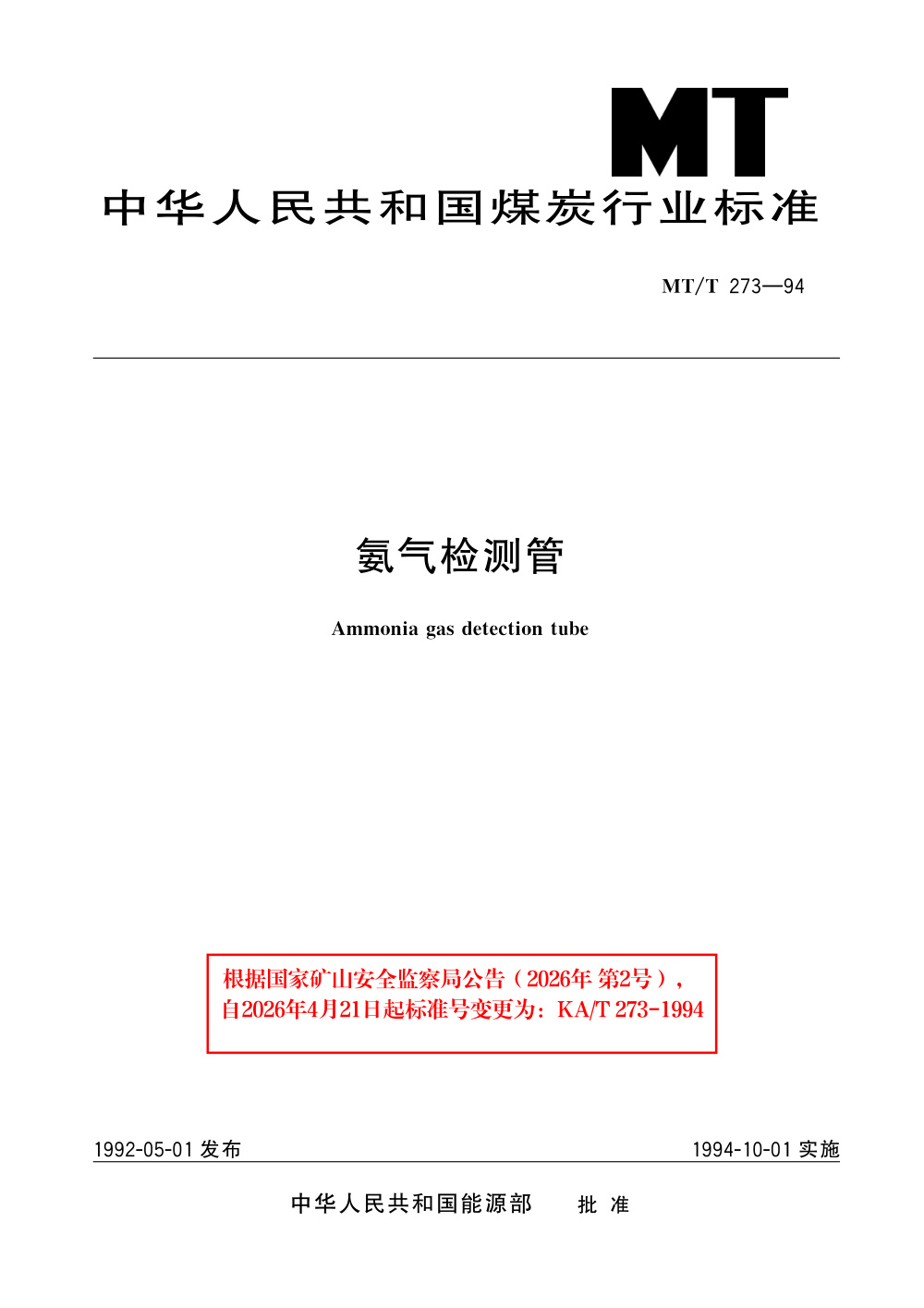 MT

中华人民共和国煤炭行业标准

MT/T 273—94

氨气检测管

Ammonia gas detection tube

根据国家矿山安全监察局公告（2026年 第2号），自2026年4月21日起标准号变更为：KA/T 273-1994

1992-05-01 发布

1994-10-01 实施

中华人民共和国能源部　批 准